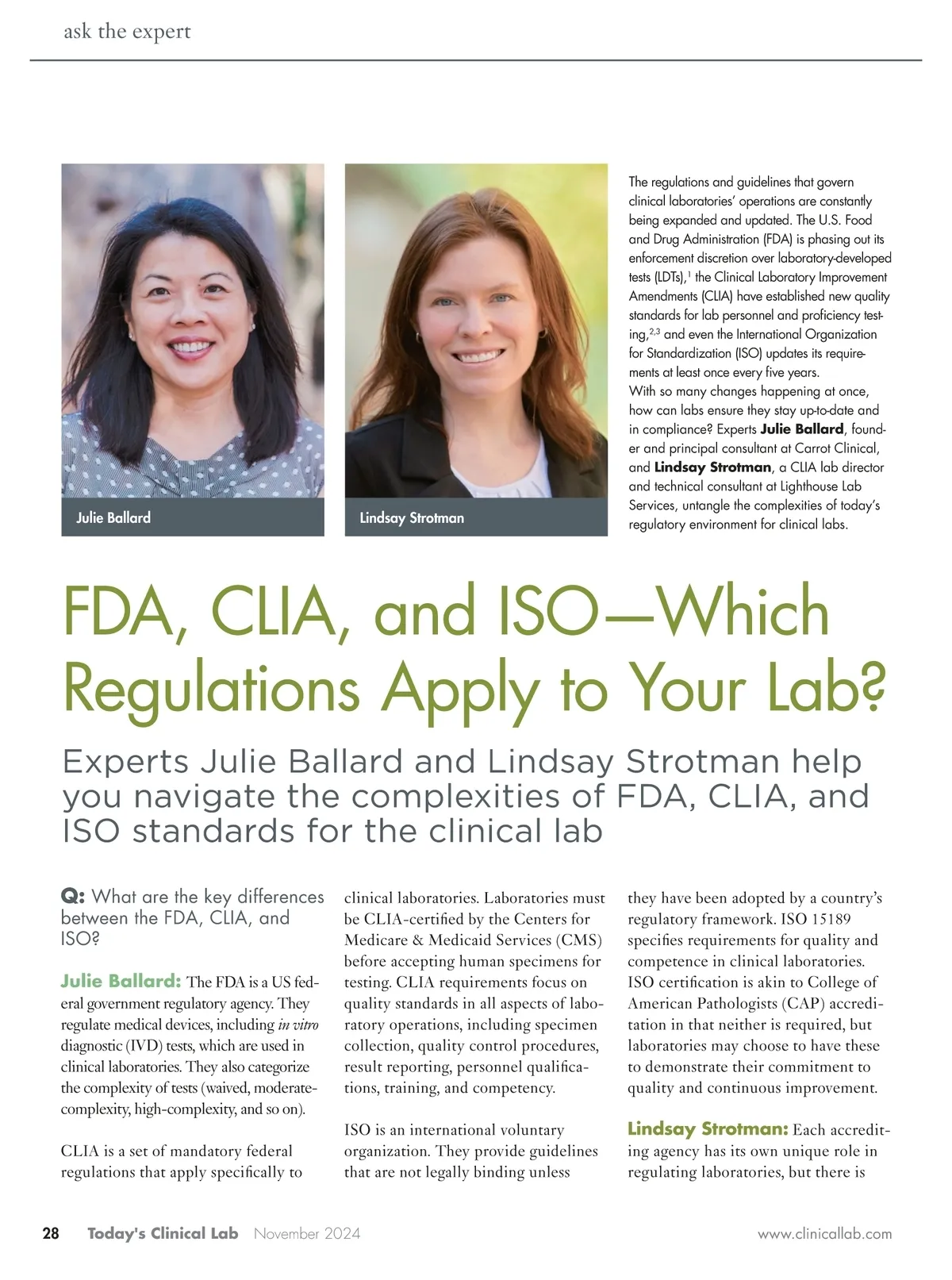 ask the expert

Julie Ballard

Lindsay Strotman

The regulations and guidelines that govern clinical laboratories' operations are constantly being expanded and updated. The U.S. Food and Drug Administration (FDA) is phasing out its enforcement discretion over laboratory-developed tests (LDTs),$^{1}$ the Clinical Laboratory Improvement Amendments (CLIA) have established new quality standards for lab personnel and proficiency testing,$^{2,3}$ and even the International Organization for Standardization (ISO) updates its requirements at least once every five years.

With so many changes happening at once, how can labs ensure they stay up-to-date and in compliance? Experts Julie Ballard, founder and principal consultant at Carrot Clinical, and Lindsay Strotman, a CLIA lab director and technical consultant at Lighthouse Lab Services, untangle the complexities of today's regulatory environment for clinical labs.

FDA, CLIA, and ISO—Which Regulations Apply to Your Lab?

Experts Julie Ballard and Lindsay Strotman help you navigate the complexities of FDA, CLIA, and ISO standards for the clinical lab

Q: What are the key differences between the FDA, CLIA, and ISO?

Julie Ballard: The FDA is a US federal government regulatory agency. They regulate medical devices, including in vitro diagnostic (IVD) tests, which are used in clinical laboratories. They also categorize the complexity of tests (waived, moderate-complexity, high-complexity, and so on).

CLIA is a set of mandatory federal regulations that apply specifically to clinical laboratories. Laboratories must be CLIA-certified by the Centers for Medicare & Medicaid Services (CMS) before accepting human specimens for testing. CLIA requirements focus on quality standards in all aspects of laboratory operations, including specimen collection, quality control procedures, result reporting, personnel qualifications, training, and competency.

ISO is an international voluntary organization. They provide guidelines that are not legally binding unless they have been adopted by a country's regulatory framework. ISO 15189 specifies requirements for quality and competence in clinical laboratories. ISO certification is akin to College of American Pathologists (CAP) accreditation in that neither is required, but laboratories may choose to have these to demonstrate their commitment to quality and continuous improvement.

Lindsay Strotman: Each accrediting agency has its own unique role in regulating laboratories, but there is

28 Today's Clinical Lab November 2024 www.clinicallab.com